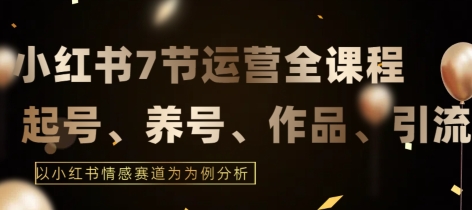 小红书7节运营全课程

起号、养号、作品、引流

以小红书情感赛道为为例分析